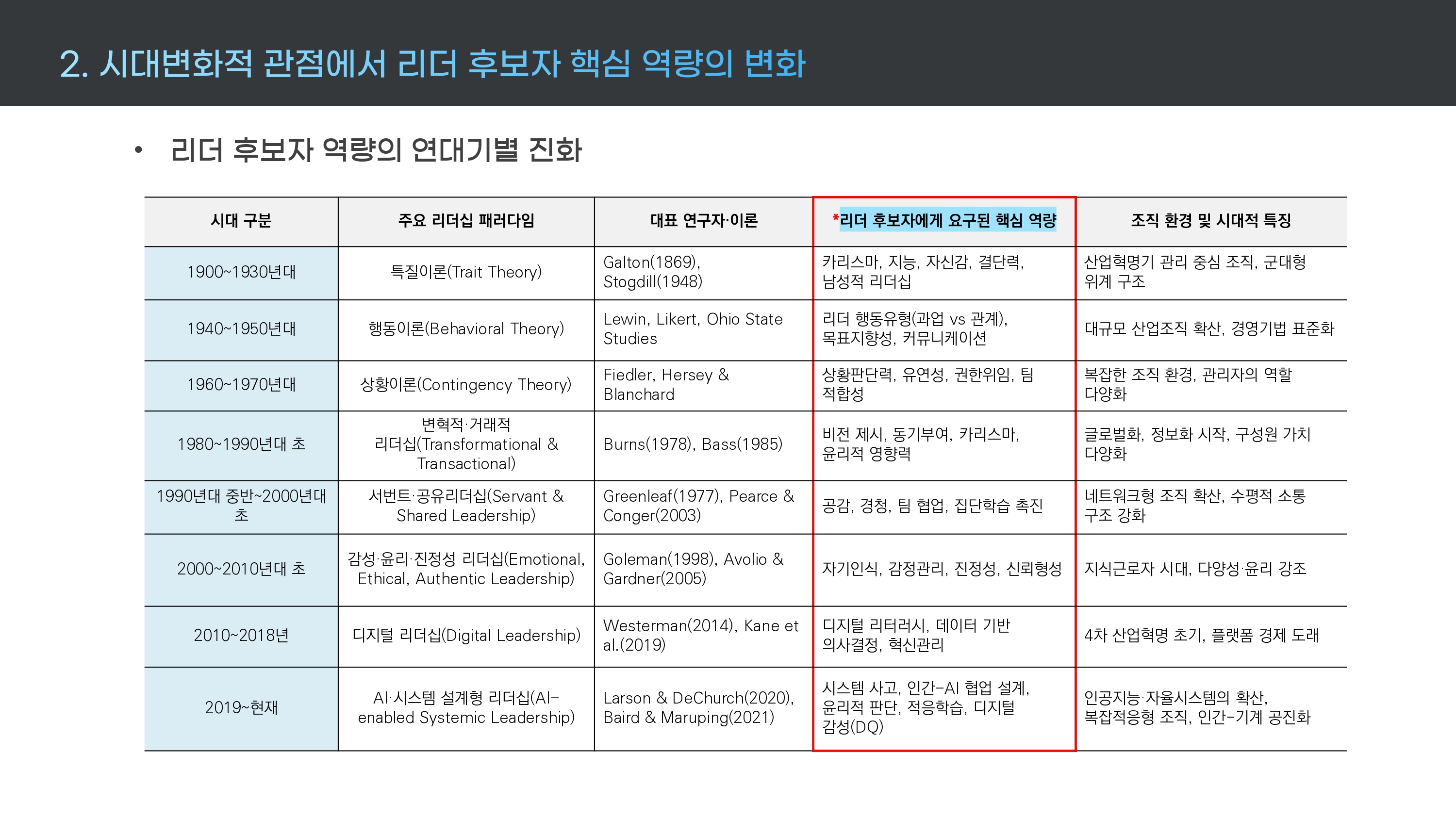 2. 시대변화적 관점에서 리더 후보자 핵심 역량의 변화

• 리더 후보자 역량의 연대기별 진화

| 시대 구분 | 주요 리더십 패러다임 | 대표 연구자·이론 | *리더 후보자에게 요구된 핵심 역량 | 조직 환경 및 시대적 특징 |
|---|---|---|---|---|
| 1900~1930년대 | 특질이론(Trait Theory) | Galton(1869), Stogdill(1948) | 카리스마, 지능, 자신감, 결단력, 남성적 리더십 | 산업혁명기 관리 중심 조직, 군대형 위계 구조 |
| 1940~1950년대 | 행동이론(Behavioral Theory) | Lewin, Likert, Ohio State Studies | 리더 행동유형(과업 vs 관계), 목표지향성, 커뮤니케이션 | 대규모 산업조직 확산, 경영기법 표준화 |
| 1960~1970년대 | 상황이론(Contingency Theory) | Fiedler, Hersey & Blanchard | 상황판단력, 유연성, 권한위임, 팀 적합성 | 복잡한 조직 환경, 관리자의 역할 다양화 |
| 1980~1990년대 초 | 변혁적·거래적 리더십(Transformational & Transactional) | Burns(1978), Bass(1985) | 비전 제시, 동기부여, 카리스마, 윤리적 영향력 | 글로벌화, 정보화 시작, 구성원 가치 다양화 |
| 1990년대 중반~2000년대 초 | 서번트·공유리더십(Servant & Shared Leadership) | Greenleaf(1977), Pearce & Conger(2003) | 공감, 경청, 팀 협업, 집단학습 촉진 | 네트워크형 조직 확산, 수평적 소통 구조 강화 |
| 2000~2010년대 초 | 감성·윤리·진정성 리더십(Emotional, Ethical, Authentic Leadership) | Goleman(1998), Avolio & Gardner(2005) | 자기인식, 감정관리, 진정성, 신뢰형성 | 지식근로자 시대, 다양성·윤리 강조 |
| 2010~2018년 | 디지털 리더십(Digital Leadership) | Westerman(2014), Kane et al.(2019) | 디지털 리터러시, 데이터 기반 의사결정, 혁신관리 | 4차 산업혁명 초기, 플랫폼 경제 도래 |
| 2019~현재 | AI·시스템 설계형 리더십(AI-enabled Systemic Leadership) | Larson & DeChurch(2020), Baird & Maruping(2021) | 시스템 사고, 인간-AI 협업 설계, 윤리적 판단, 적응학습, 디지털 감성(DQ) | 인공지능·자율시스템의 확산, 복잡적응형 조직, 인간-기계 공진화 |